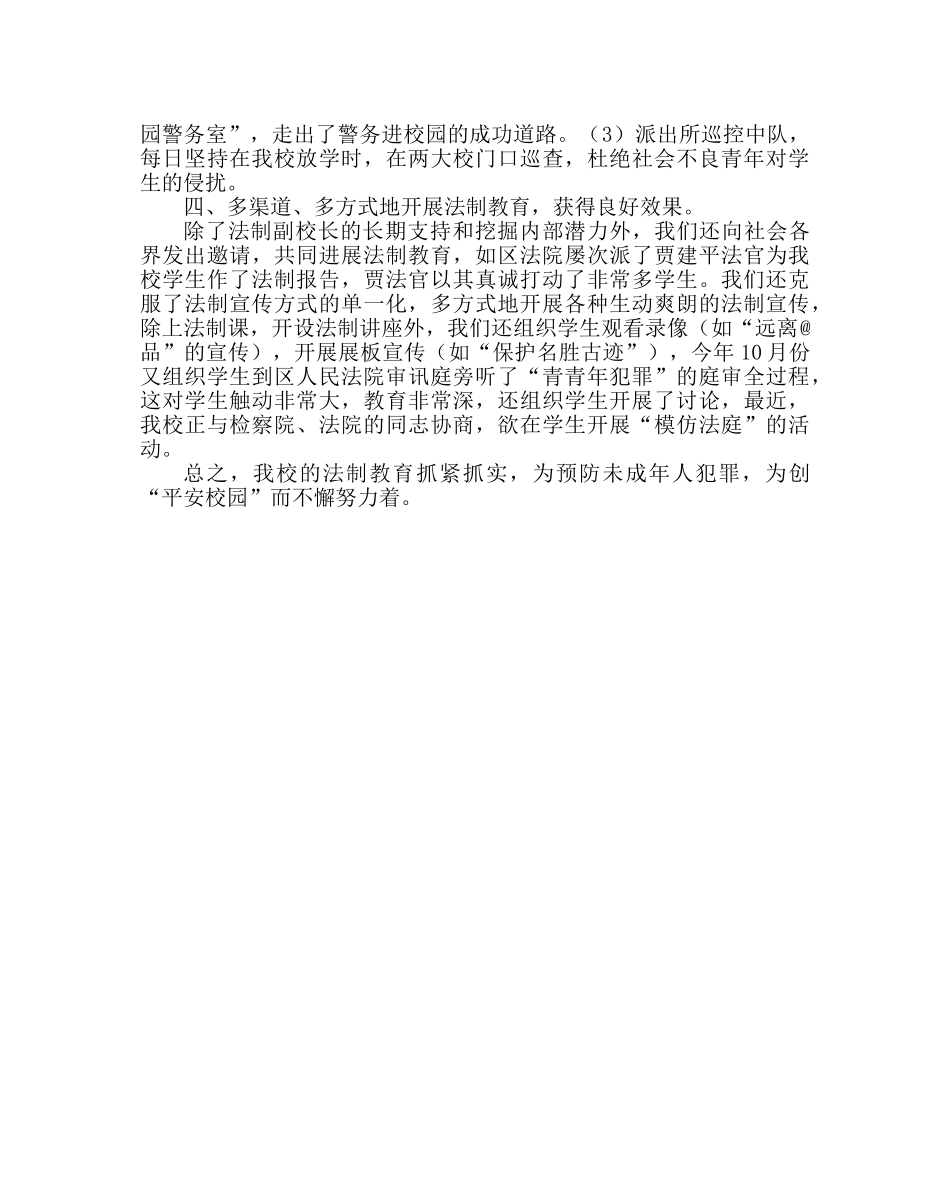 园警务室”，走出了警务进校园的成功道路。（3）派出所巡控中队，每日坚持在我校放学时，在两大校门口巡查，杜绝社会不良青年对学生的侵扰。

四、多渠道、多方式地开展法制教育，获得良好效果。

除了法制副校长的长期支持和挖掘内部潜力外，我们还向社会各界发出邀请，共同进展法制教育，如区法院屡次派了贾建平法官为我校学生作了法制报告，贾法官以其真诚打动了非常多学生。我们还克服了法制宣传方式的单一化，多方式地开展各种生动爽朗的法制宣传，除上法制课，开设法制讲座外，我们还组织学生观看录像（如“远离@品”的宣传），开展展板宣传（如“保护名胜古迹”），今年10月份又组织学生到区人民法院审讯庭旁听了“青青年犯罪”的庭审全过程，这对学生触动非常大，教育非常深，还组织学生开展了讨论，最近，我校正与检察院、法院的同志协商，欲在学生开展“模仿法庭”的活动。

总之，我校的法制教育抓紧抓实，为预防未成年人犯罪，为创“平安校园”而不懈努力着。